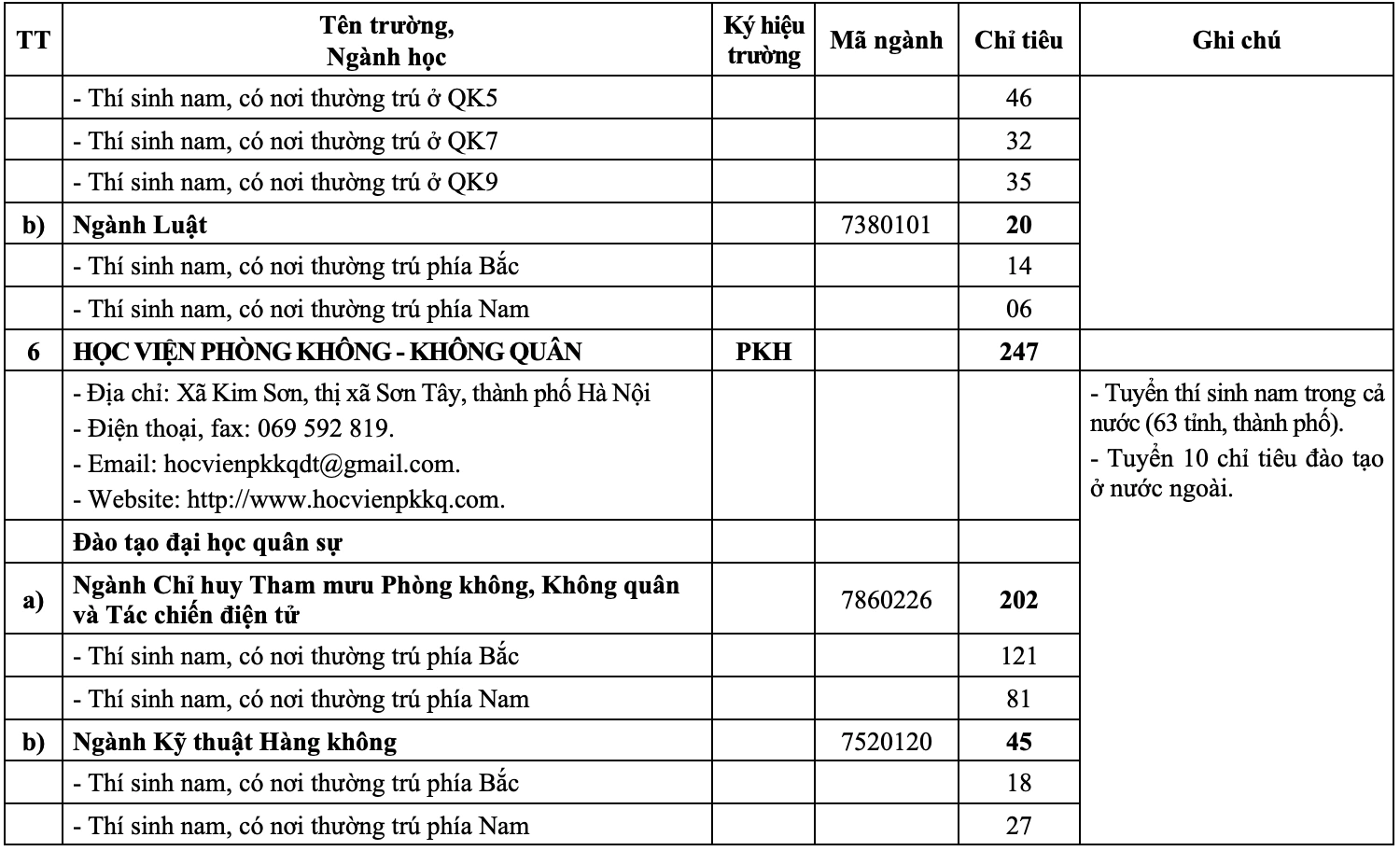 | TT | Tên trường, Ngành học | Ký hiệu trường | Mã ngành | Chỉ tiêu | Ghi chú |
|---|---|---|---|---|---|
| | - Thí sinh nam, có nơi thường trú ở QK5 | | | 46 | |
| | - Thí sinh nam, có nơi thường trú ở QK7 | | | 32 | |
| | - Thí sinh nam, có nơi thường trú ở QK9 | | | 35 | |
| b) | Ngành Luật | | 7380101 | 20 | |
| | - Thí sinh nam, có nơi thường trú phía Bắc | | | 14 | |
| | - Thí sinh nam, có nơi thường trú phía Nam | | | 06 | |
| 6 | HỌC VIỆN PHÒNG KHÔNG - KHÔNG QUÂN | PKH | | 247 | |
| | - Địa chỉ: Xã Kim Sơn, thị xã Sơn Tây, thành phố Hà Nội - Điện thoại, fax: 069 592 819. - Email: hocvienpkkqdt@gmail.com. - Website: http://www.hocvienpkkq.com. | | | | - Tuyển thí sinh nam trong cả nước (63 tỉnh, thành phố). - Tuyển 10 chỉ tiêu đào tạo ở nước ngoài. |
| | Đào tạo đại học quân sự | | | | |
| a) | Ngành Chỉ huy Tham mưu Phòng không, Không quân và Tác chiến điện tử | | 7860226 | 202 | |
| | - Thí sinh nam, có nơi thường trú phía Bắc | | | 121 | |
| | - Thí sinh nam, có nơi thường trú phía Nam | | | 81 | |
| b) | Ngành Kỹ thuật Hàng không | | 7520120 | 45 | |
| | - Thí sinh nam, có nơi thường trú phía Bắc | | | 18 | |
| | - Thí sinh nam, có nơi thường trú phía Nam | | | 27 | |